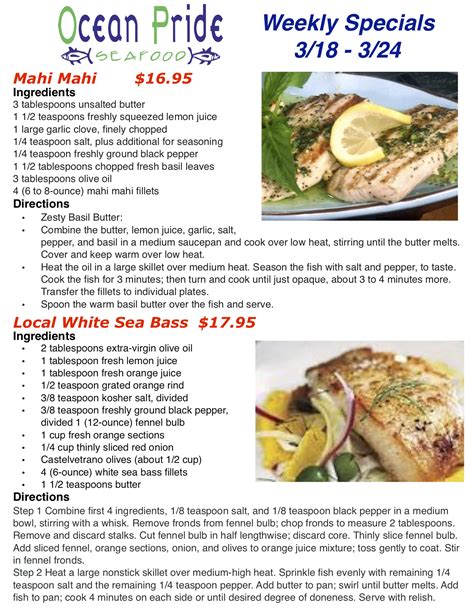 Ocean Pride
SEAFOOD

Weekly Specials
3/18 - 3/24

Mahi Mahi $16.95
Ingredients
3 tablespoons unsalted butter
1 1/2 teaspoons freshly squeezed lemon juice
1 large garlic clove, finely chopped
1/4 teaspoon salt, plus additional for seasoning
1/4 teaspoon freshly ground black pepper
1 1/2 tablespoons chopped fresh basil leaves
3 tablespoons olive oil
4 (6 to 8-ounce) mahi mahi fillets
Directions
• Zesty Basil Butter:
• Combine the butter, lemon juice, garlic, salt, pepper, and basil in a medium saucepan and cook over low heat, stirring until the butter melts. Cover and keep warm over low heat.
• Heat the oil in a large skillet over medium heat. Season the fish with salt and pepper, to taste. Cook the fish for 3 minutes; then turn and cook until just opaque, about 3 to 4 minutes more. Transfer the fillets to individual plates.
• Spoon the warm basil butter over the fish and serve.

Local White Sea Bass $17.95
Ingredients
• 2 tablespoons extra-virgin olive oil
• 1 tablespoon fresh lemon juice
• 1 tablespoon fresh orange juice
• 1/2 teaspoon grated orange rind
• 3/8 teaspoon kosher salt, divided
• 3/8 teaspoon freshly ground black pepper, divided 1 (12-ounce) fennel bulb
• 1 cup fresh orange sections
• 1/4 cup thinly sliced red onion
• Castelvetrano olives (about 1/2 cup)
• 4 (6-ounce) white sea bass fillets
• 1 1/2 teaspoons butter
Directions
Step 1 Combine first 4 ingredients, 1/8 teaspoon salt, and 1/8 teaspoon black pepper in a medium bowl, stirring with a whisk. Remove fronds from fennel bulb; chop fronds to measure 2 tablespoons. Remove and discard stalks. Cut fennel bulb in half lengthwise; discard core. Thinly slice fennel bulb. Add sliced fennel, orange sections, onion, and olives to orange juice mixture; toss gently to coat. Stir in fennel fronds.
Step 2 Heat a large nonstick skillet over medium-high heat. Sprinkle fish evenly with remaining 1/4 teaspoon salt and the remaining 1/4 teaspoon pepper. Add butter to pan; swirl until butter melts. Add fish to pan; cook 4 minutes on each side or until desired degree of doneness. Serve with relish.